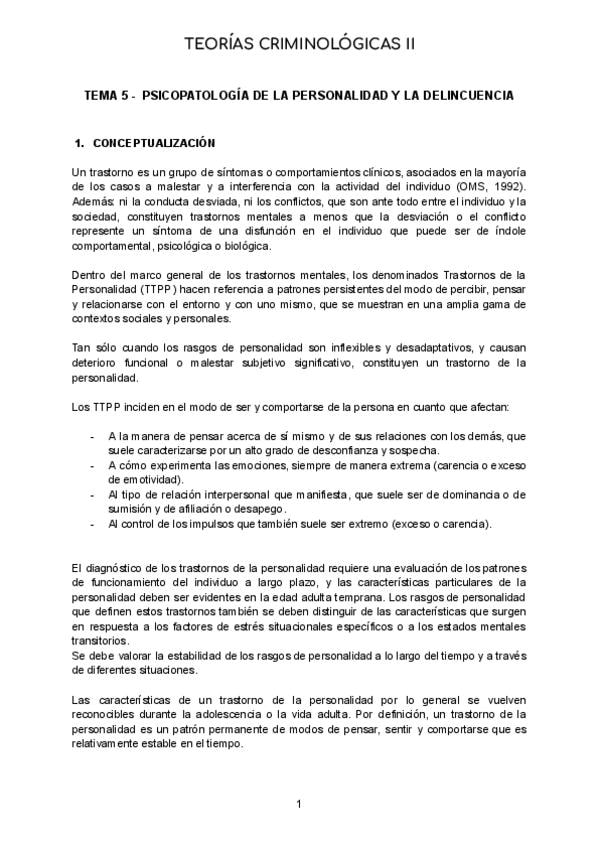 TEORÍAS CRIMINOLÓGICAS II

TEMA 5 - PSICOPATOLOGÍA DE LA PERSONALIDAD Y LA DELINCUENCIA

1. CONCEPTUALIZACIÓN

Un trastorno es un grupo de síntomas o comportamientos clínicos, asociados en la mayoría de los casos a malestar y a interferencia con la actividad del individuo (OMS, 1992). Además: ni la conducta desviada, ni los conflictos, que son ante todo entre el individuo y la sociedad, constituyen trastornos mentales a menos que la desviación o el conflicto represente un síntoma de una disfunción en el individuo que puede ser de índole comportamental, psicológica o biológica.

Dentro del marco general de los trastornos mentales, los denominados Trastornos de la Personalidad (TTPP) hacen referencia a patrones persistentes del modo de percibir, pensar y relacionarse con el entorno y con uno mismo, que se muestran en una amplia gama de contextos sociales y personales.

Tan sólo cuando los rasgos de personalidad son inflexibles y desadaptativos, y causan deterioro funcional o malestar subjetivo significativo, constituyen un trastorno de la personalidad.

Los TTPP inciden en el modo de ser y comportarse de la persona en cuanto que afectan:

- A la manera de pensar acerca de sí mismo y de sus relaciones con los demás, que suele caracterizarse por un alto grado de desconfianza y sospecha.
- A cómo experimenta las emociones, siempre de manera extrema (carencia o exceso de emotividad).
- Al tipo de relación interpersonal que manifiesta, que suele ser de dominancia o de sumisión y de afiliación o desapego.
- Al control de los impulsos que también suele ser extremo (exceso o carencia).

El diagnóstico de los trastornos de la personalidad requiere una evaluación de los patrones de funcionamiento del individuo a largo plazo, y las características particulares de la personalidad deben ser evidentes en la edad adulta temprana. Los rasgos de personalidad que definen estos trastornos también se deben distinguir de las características que surgen en respuesta a los factores de estrés situacionales específicos o a los estados mentales transitorios.
Se debe valorar la estabilidad de los rasgos de personalidad a lo largo del tiempo y a través de diferentes situaciones.

Las características de un trastorno de la personalidad por lo general se vuelven reconocibles durante la adolescencia o la vida adulta. Por definición, un trastorno de la personalidad es un patrón permanente de modos de pensar, sentir y comportarse que es relativamente estable en el tiempo.

1